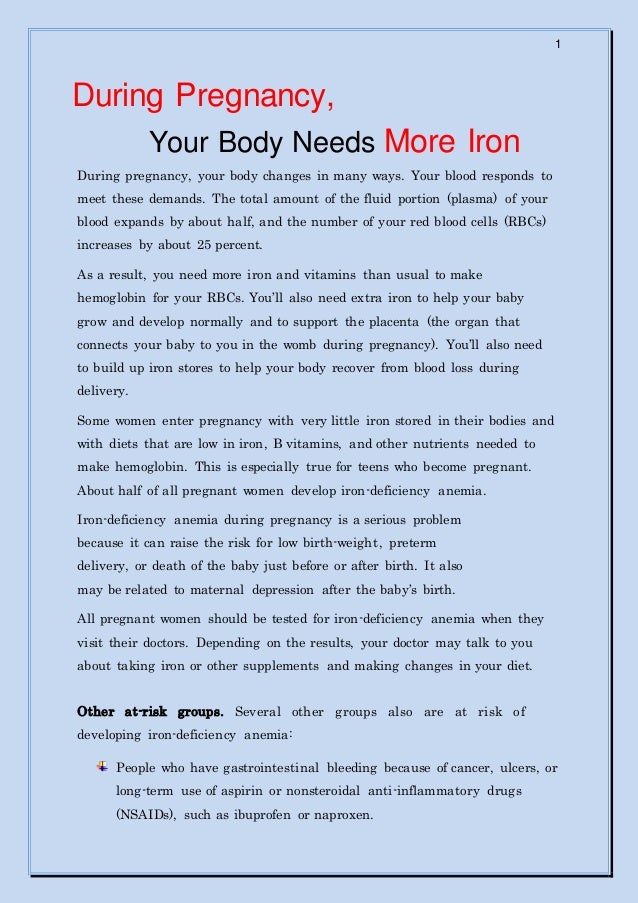 1

During Pregnancy,

Your Body Needs More Iron

During pregnancy, your body changes in many ways. Your blood responds to meet these demands. The total amount of the fluid portion (plasma) of your blood expands by about half, and the number of your red blood cells (RBCs) increases by about 25 percent.

As a result, you need more iron and vitamins than usual to make hemoglobin for your RBCs. You'll also need extra iron to help your baby grow and develop normally and to support the placenta (the organ that connects your baby to you in the womb during pregnancy). You'll also need to build up iron stores to help your body recover from blood loss during delivery.

Some women enter pregnancy with very little iron stored in their bodies and with diets that are low in iron, B vitamins, and other nutrients needed to make hemoglobin. This is especially true for teens who become pregnant. About half of all pregnant women develop iron-deficiency anemia.

Iron-deficiency anemia during pregnancy is a serious problem because it can raise the risk for low birth-weight, preterm delivery, or death of the baby just before or after birth. It also may be related to maternal depression after the baby's birth.

All pregnant women should be tested for iron-deficiency anemia when they visit their doctors. Depending on the results, your doctor may talk to you about taking iron or other supplements and making changes in your diet.

Other at-risk groups. Several other groups also are at risk of developing iron-deficiency anemia:

People who have gastrointestinal bleeding because of cancer, ulcers, or long-term use of aspirin or nonsteroidal anti-inflammatory drugs (NSAIDs), such as ibuprofen or naproxen.